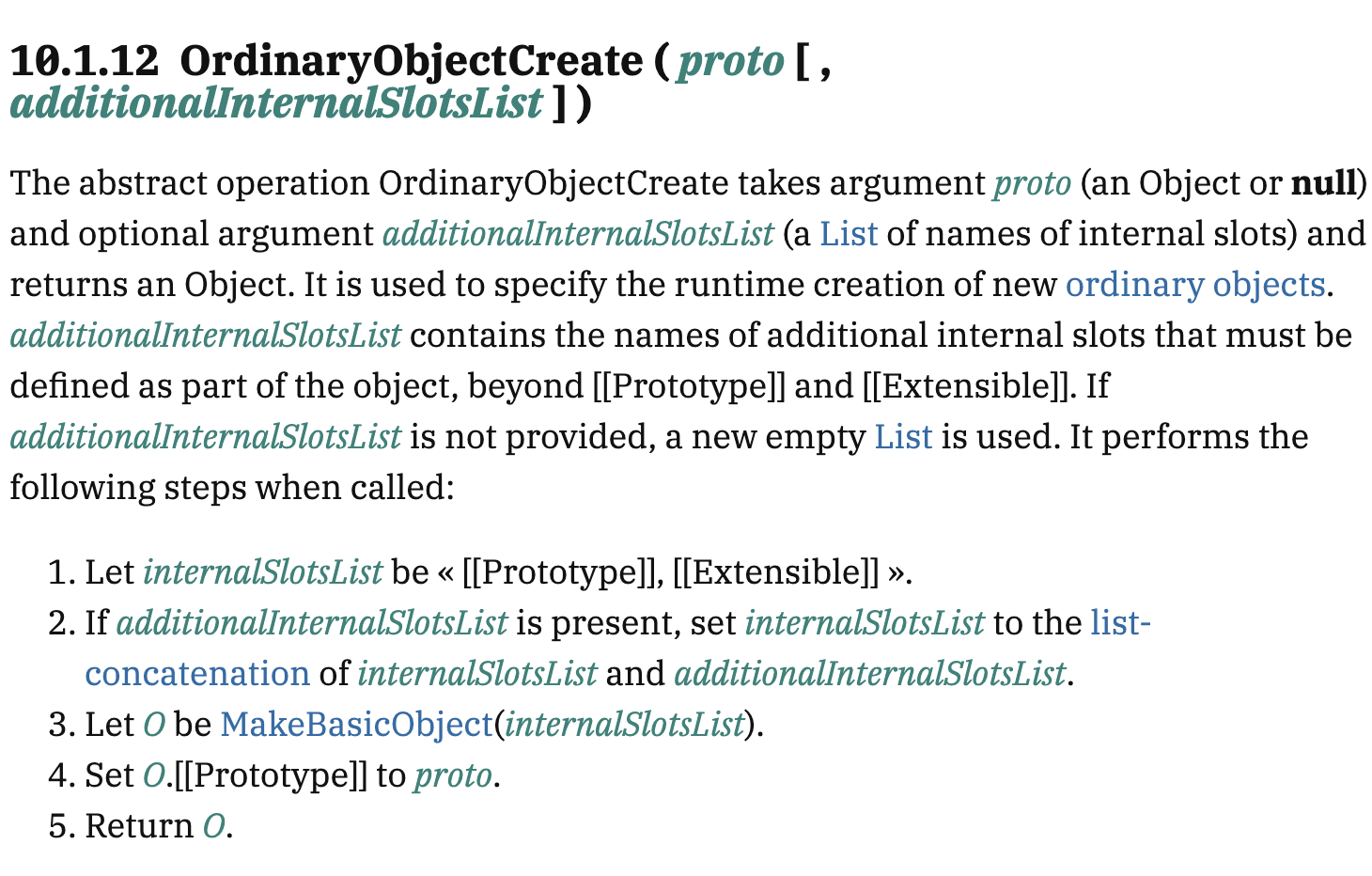 10.1.12 OrdinaryObjectCreate ( proto [ , additionalInternalSlotsList ] )

The abstract operation OrdinaryObjectCreate takes argument proto (an Object or null) and optional argument additionalInternalSlotsList (a List of names of internal slots) and returns an Object. It is used to specify the runtime creation of new ordinary objects. additionalInternalSlotsList contains the names of additional internal slots that must be defined as part of the object, beyond [[Prototype]] and [[Extensible]]. If additionalInternalSlotsList is not provided, a new empty List is used. It performs the following steps when called:

1. Let internalSlotsList be « [[Prototype]], [[Extensible]] ».
2. If additionalInternalSlotsList is present, set internalSlotsList to the list-concatenation of internalSlotsList and additionalInternalSlotsList.
3. Let O be MakeBasicObject(internalSlotsList).
4. Set O.[[Prototype]] to proto.
5. Return O.